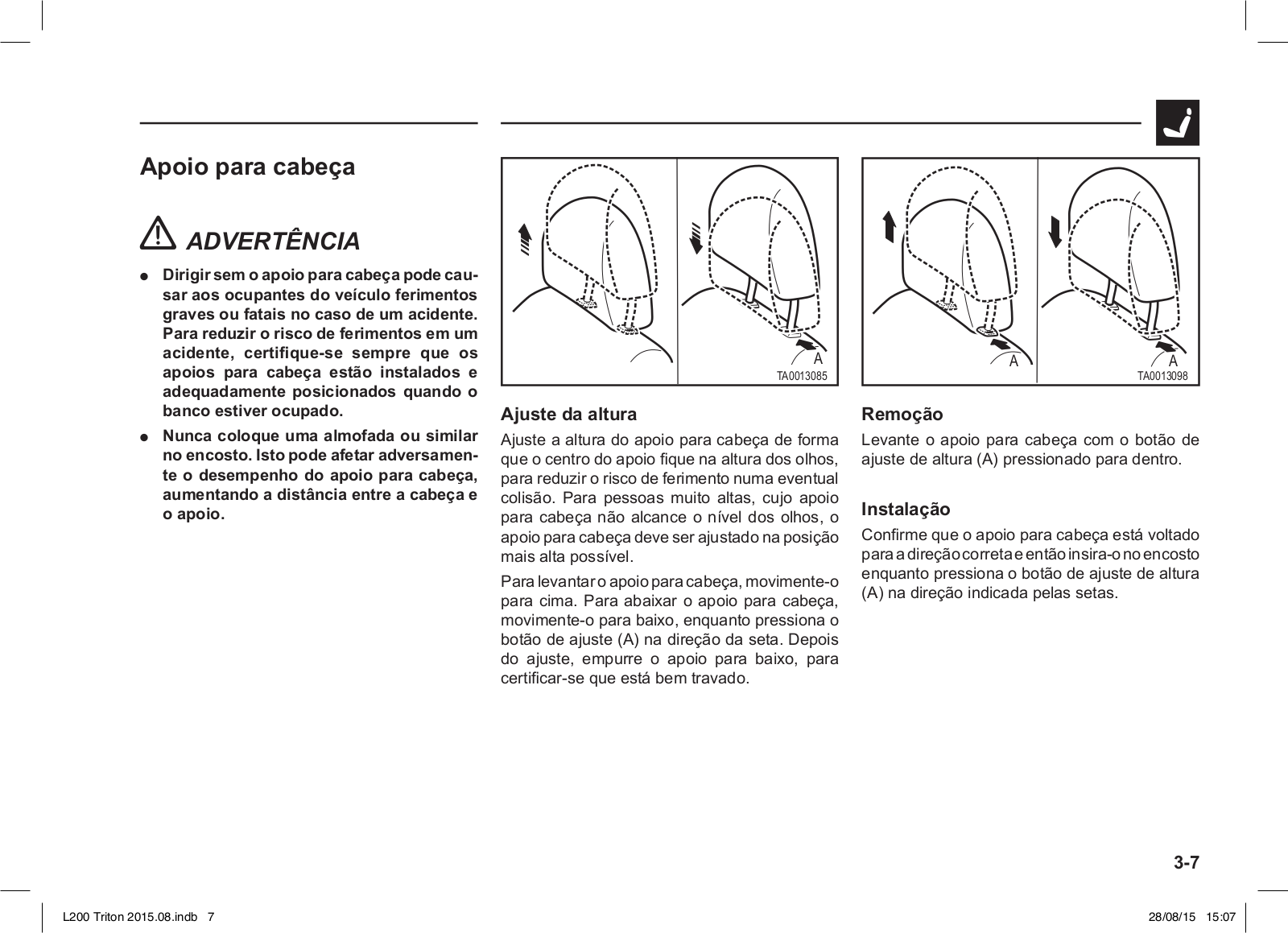 Apoio para cabeça

ADVERTÊNCIA

● Dirigir sem o apoio para cabeça pode causar aos ocupantes do veículo ferimentos graves ou fatais no caso de um acidente. Para reduzir o risco de ferimentos em um acidente, certifique-se sempre que os apoios para cabeça estão instalados e adequadamente posicionados quando o banco estiver ocupado.

● Nunca coloque uma almofada ou similar no encosto. Isto pode afetar adversamente o desempenho do apoio para cabeça, aumentando a distância entre a cabeça e o apoio.

A
TA0013085

Ajuste da altura

Ajuste a altura do apoio para cabeça de forma que o centro do apoio fique na altura dos olhos, para reduzir o risco de ferimento numa eventual colisão. Para pessoas muito altas, cujo apoio para cabeça não alcance o nível dos olhos, o apoio para cabeça deve ser ajustado na posição mais alta possível.

Para levantar o apoio para cabeça, movimente-o para cima. Para abaixar o apoio para cabeça, movimente-o para baixo, enquanto pressiona o botão de ajuste (A) na direção da seta. Depois do ajuste, empurre o apoio para baixo, para certificar-se que está bem travado.

A
A
TA0013098

Remoção

Levante o apoio para cabeça com o botão de ajuste de altura (A) pressionado para dentro.

Instalação

Confirme que o apoio para cabeça está voltado para a direção correta e então insira-o no encosto enquanto pressiona o botão de ajuste de altura (A) na direção indicada pelas setas.

3-7

L200 Triton 2015.08.indb 7
28/08/15 15:07